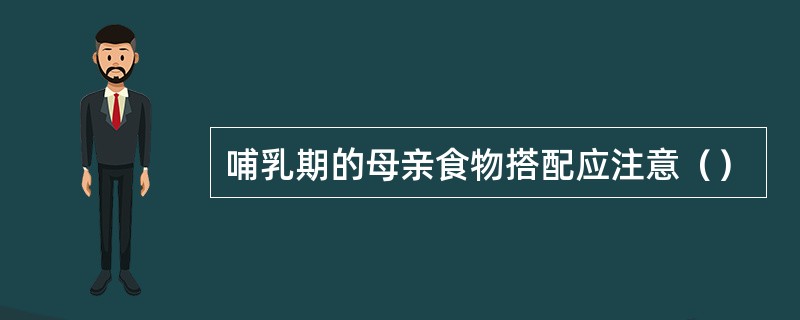 哺乳期的母亲食物搭配应注意（）